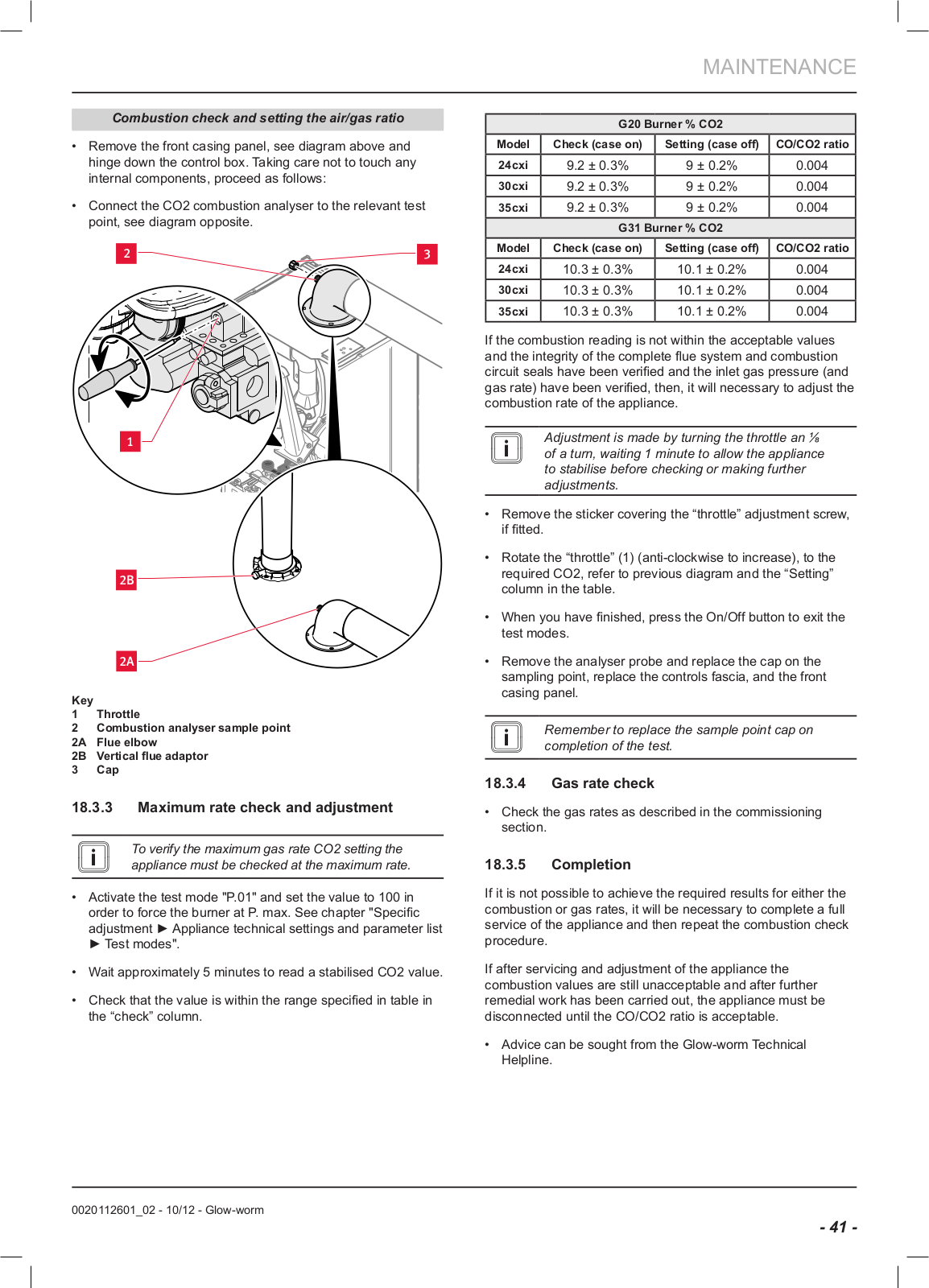 MAINTENANCE

Combustion check and setting the air/gas ratio

• Remove the front casing panel, see diagram above and hinge down the control box. Taking care not to touch any internal components, proceed as follows:

• Connect the CO2 combustion analyser to the relevant test point, see diagram opposite.

2
3
1
2B
2A

Key
1 Throttle
2 Combustion analyser sample point
2A Flue elbow
2B Vertical flue adaptor
3 Cap

18.3.3 Maximum rate check and adjustment

To verify the maximum gas rate CO2 setting the appliance must be checked at the maximum rate.

• Activate the test mode "P.01" and set the value to 100 in order to force the burner at P. max. See chapter "Specific adjustment ► Appliance technical settings and parameter list ► Test modes".

• Wait approximately 5 minutes to read a stabilised CO2 value.

• Check that the value is within the range specified in table in the “check” column.

| G20 Burner % CO2 | | | |
|---|---|---|---|
| Model | Check (case on) | Setting (case off) | CO/CO2 ratio |
| 24cxi | 9.2 ± 0.3% | 9 ± 0.2% | 0.004 |
| 30cxi | 9.2 ± 0.3% | 9 ± 0.2% | 0.004 |
| 35cxi | 9.2 ± 0.3% | 9 ± 0.2% | 0.004 |
| G31 Burner % CO2 | | | |
| Model | Check (case on) | Setting (case off) | CO/CO2 ratio |
| 24cxi | 10.3 ± 0.3% | 10.1 ± 0.2% | 0.004 |
| 30cxi | 10.3 ± 0.3% | 10.1 ± 0.2% | 0.004 |
| 35cxi | 10.3 ± 0.3% | 10.1 ± 0.2% | 0.004 |

If the combustion reading is not within the acceptable values and the integrity of the complete flue system and combustion circuit seals have been verified and the inlet gas pressure (and gas rate) have been verified, then, it will necessary to adjust the combustion rate of the appliance.

Adjustment is made by turning the throttle an ⅛ of a turn, waiting 1 minute to allow the appliance to stabilise before checking or making further adjustments.

• Remove the sticker covering the “throttle” adjustment screw, if fitted.

• Rotate the “throttle” (1) (anti-clockwise to increase), to the required CO2, refer to previous diagram and the “Setting” column in the table.

• When you have finished, press the On/Off button to exit the test modes.

• Remove the analyser probe and replace the cap on the sampling point, replace the controls fascia, and the front casing panel.

Remember to replace the sample point cap on completion of the test.

18.3.4 Gas rate check

• Check the gas rates as described in the commissioning section.

18.3.5 Completion

If it is not possible to achieve the required results for either the combustion or gas rates, it will be necessary to complete a full service of the appliance and then repeat the combustion check procedure.

If after servicing and adjustment of the appliance the combustion values are still unacceptable and after further remedial work has been carried out, the appliance must be disconnected until the CO/CO2 ratio is acceptable.

• Advice can be sought from the Glow-worm Technical Helpline.

0020112601_02 - 10/12 - Glow-worm

- 41 -